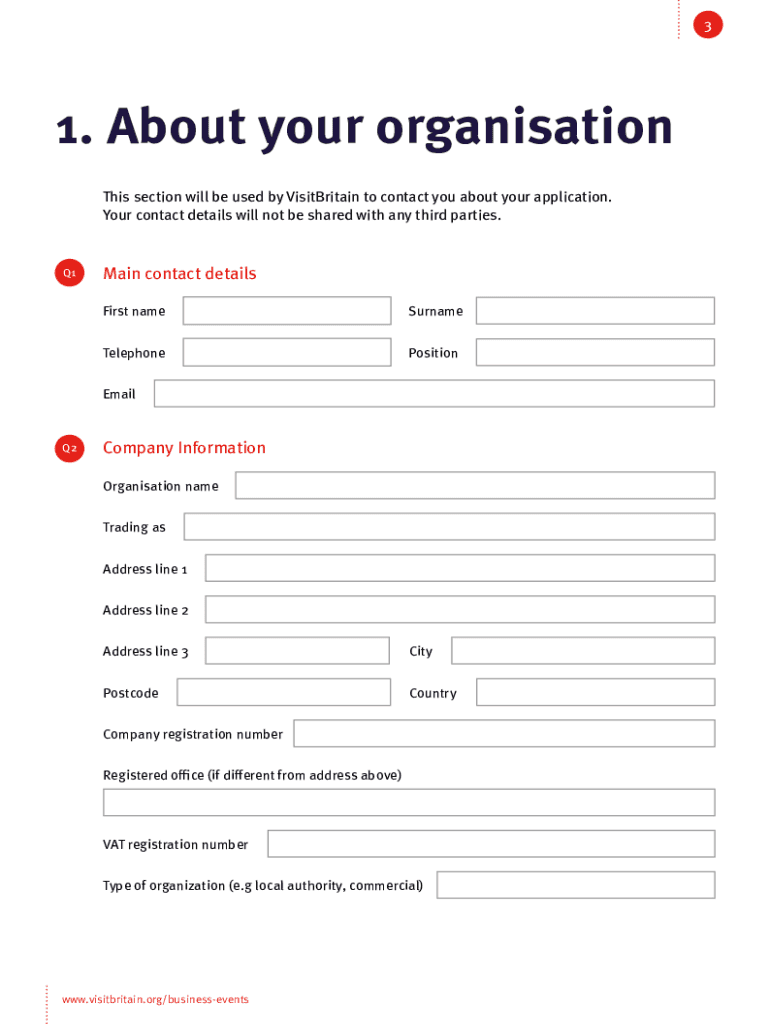 3

1. About your organisation

This section will be used by VisitBritain to contact you about your application. Your contact details will not be shared with any third parties.

Q1 Main contact details

First name

Surname

Telephone

Position

Email

Q2 Company Information

Organisation name

Trading as

Address line 1

Address line 2

Address line 3

City

Postcode

Country

Company registration number

Registered office (if different from address above)

VAT registration number

Type of organization (e.g local authority, commercial)

www.visitbritain.org/business-events